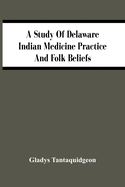 A Study Of Delaware Indian Medicine Practice And Folk Beliefs

Gladys Tantaquidgeon